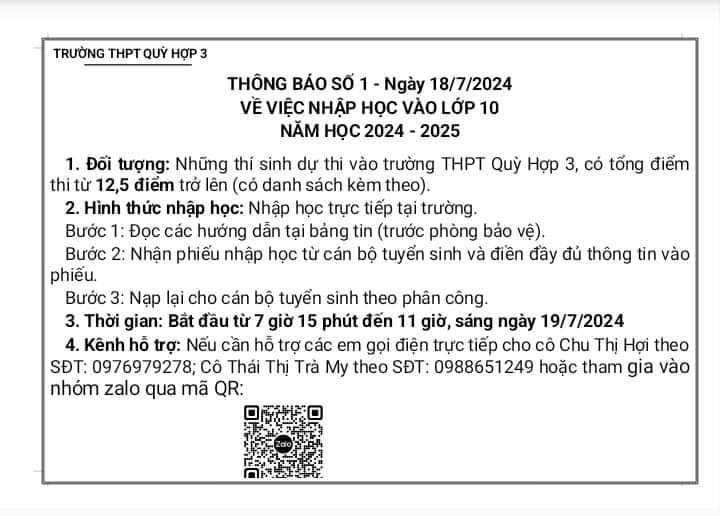 TRƯỜNG THPT QUỲ HỢP 3

THÔNG BÁO SỐ 1 - Ngày 18/7/2024
VỀ VIỆC NHẬP HỌC VÀO LỚP 10
NĂM HỌC 2024 - 2025

1. Đối tượng: Những thí sinh dự thi vào trường THPT Quỳ Hợp 3, có tổng điểm thi từ 12,5 điểm trở lên (có danh sách kèm theo).

2. Hình thức nhập học: Nhập học trực tiếp tại trường.

Bước 1: Đọc các hướng dẫn tại bảng tin (trước phòng bảo vệ).

Bước 2: Nhận phiếu nhập học từ cán bộ tuyển sinh và điền đầy đủ thông tin vào phiếu.

Bước 3: Nạp lại cho cán bộ tuyển sinh theo phân công.

3. Thời gian: Bắt đầu từ 7 giờ 15 phút đến 11 giờ, sáng ngày 19/7/2024

4. Kênh hỗ trợ: Nếu cần hỗ trợ các em gọi điện trực tiếp cho cô Chu Thị Hợi theo SĐT: 0976979278; Cô Thái Thị Trà My theo SĐT: 0988651249 hoặc tham gia vào nhóm zalo qua mã QR:

Zalo